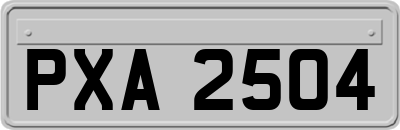 PXA 2504